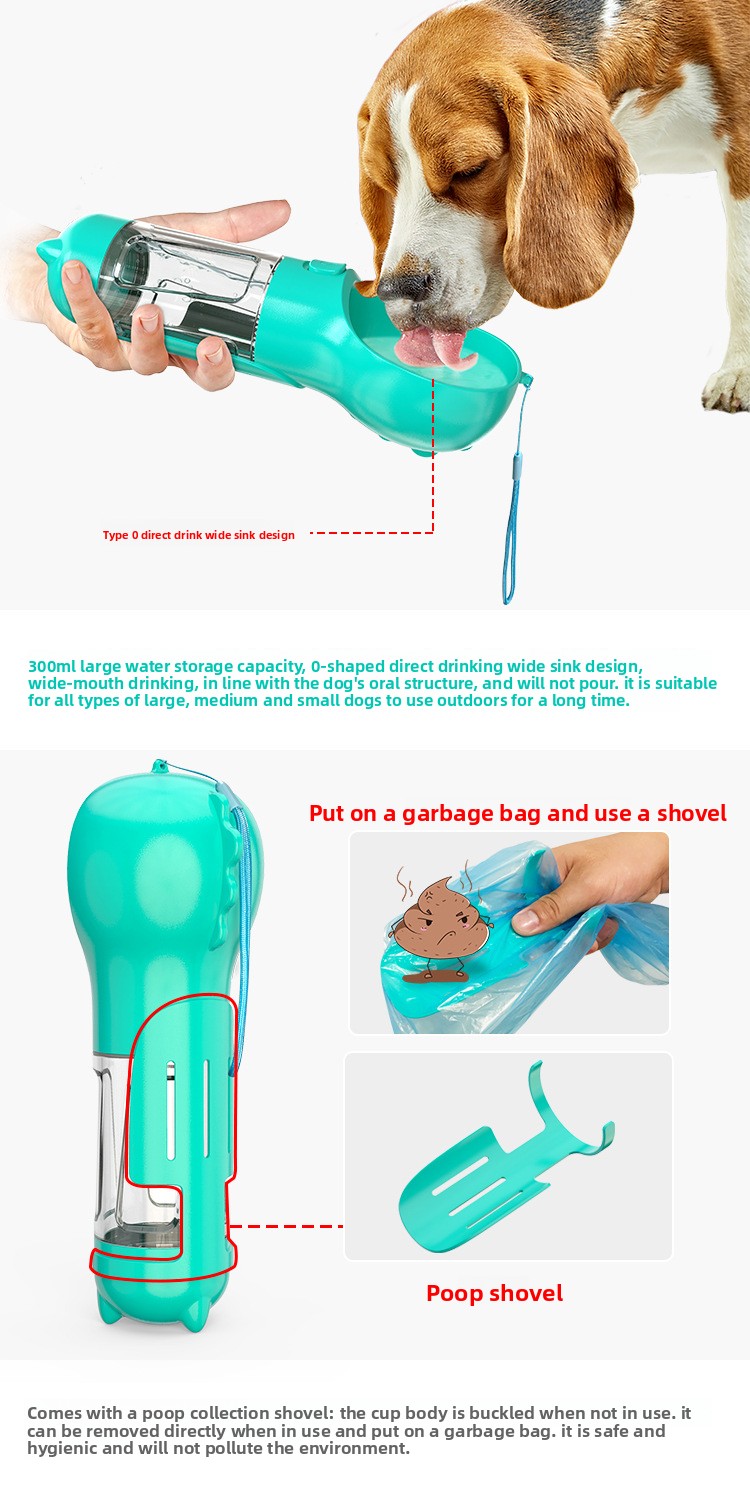 Type 0 direct drink wide sink design

300ml large water storage capacity, 0-shaped direct drinking wide sink design, wide-mouth drinking, in line with the dog's oral structure, and will not pour. it is suitable for all types of large, medium and small dogs to use outdoors for a long time.

Put on a garbage bag and use a shovel

Poop shovel

Comes with a poop collection shovel: the cup body is buckled when not in use. it can be removed directly when in use and put on a garbage bag. it is safe and hygienic and will not pollute the environment.